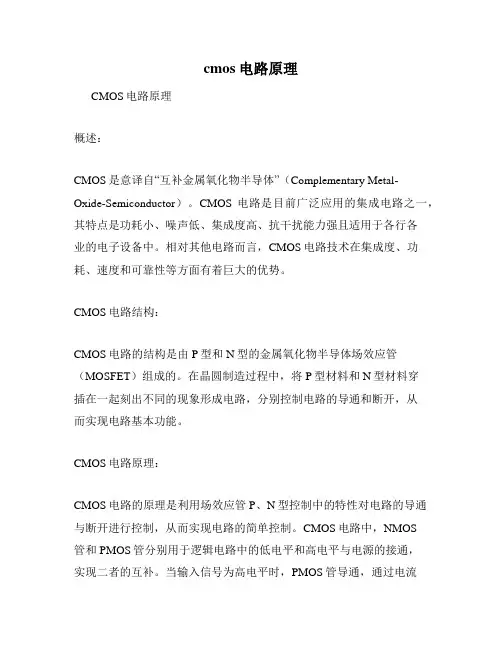 cmos 电路原理

CMOS 电路原理

概述：

CMOS 是意译自“互补金属氧化物半导体”（Complementary Metal-Oxide-Semiconductor）。CMOS 电路是目前广泛应用的集成电路之一，其特点是功耗小、噪声低、集成度高、抗干扰能力强且适用于各行各业的电子设备中。相对其他电路而言，CMOS 电路技术在集成度、功耗、速度和可靠性等方面有着巨大的优势。

CMOS 电路结构：

CMOS 电路的结构是由 P 型和 N 型的金属氧化物半导体场效应管（MOSFET）组成的。在晶圆制造过程中，将 P 型材料和 N 型材料穿插在一起刻出不同的现象形成电路，分别控制电路的导通和断开，从而实现电路基本功能。

CMOS 电路原理：

CMOS 电路的原理是利用场效应管 P、N 型控制中的特性对电路的导通与断开进行控制，从而实现电路的简单控制。CMOS 电路中，NMOS 管和 PMOS 管分别用于逻辑电路中的低电平和高电平与电源的接通，实现二者的互补。当输入信号为高电平时，PMOS 管导通，通过电流